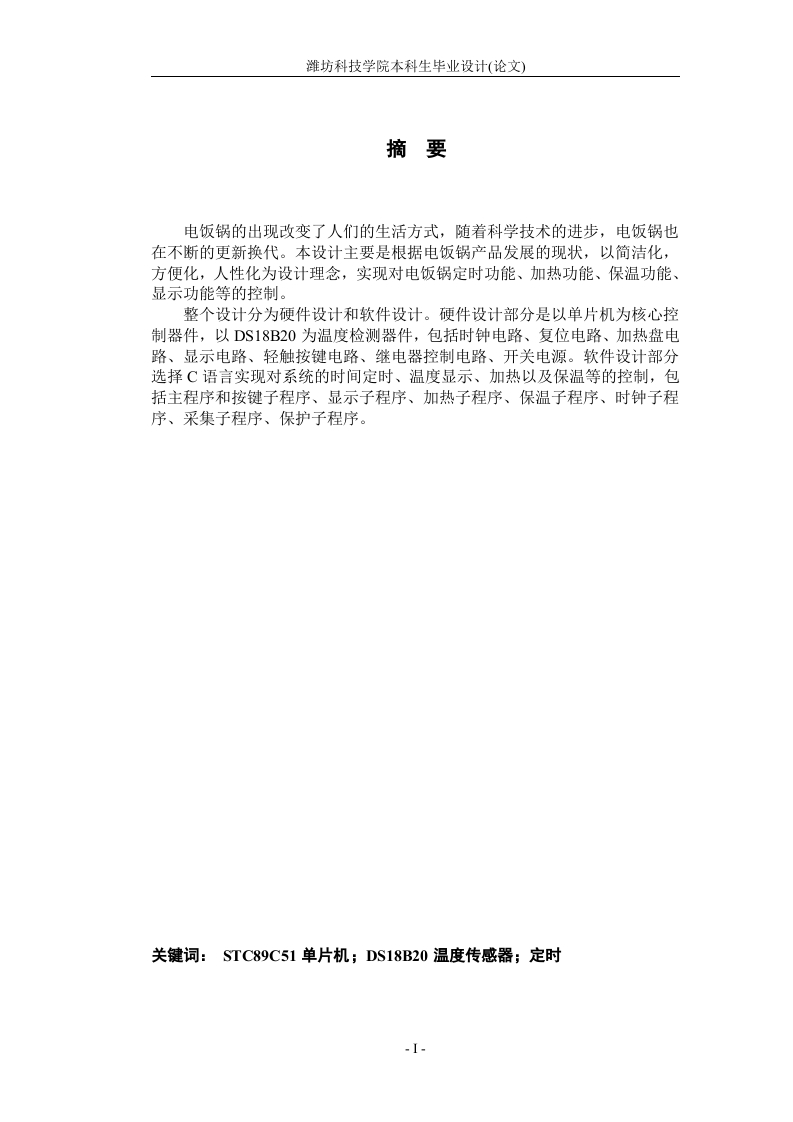 潍坊科技学院本科生毕业设计(论文)

摘 要

电饭锅的出现改变了人们的生活方式，随着科学技术的进步，电饭锅也在不断的更新换代。本设计主要是根据电饭锅产品发展的现状，以简洁化，方便化，人性化为设计理念，实现对电饭锅定时功能、加热功能、保温功能、显示功能等的控制。

整个设计分为硬件设计和软件设计。硬件设计部分是以单片机为核心控制器件，以 DS18B20 为温度检测器件，包括时钟电路、复位电路、加热盘电路、显示电路、轻触按键电路、继电器控制电路、开关电源。软件设计部分选择 C 语言实现对系统的时间定时、温度显示、加热以及保温等的控制，包括主程序和按键子程序、显示子程序、加热子程序、保温子程序、时钟子程序、采集子程序、保护子程序。

关键词： STC89C51 单片机；DS18B20 温度传感器；定时

- I -